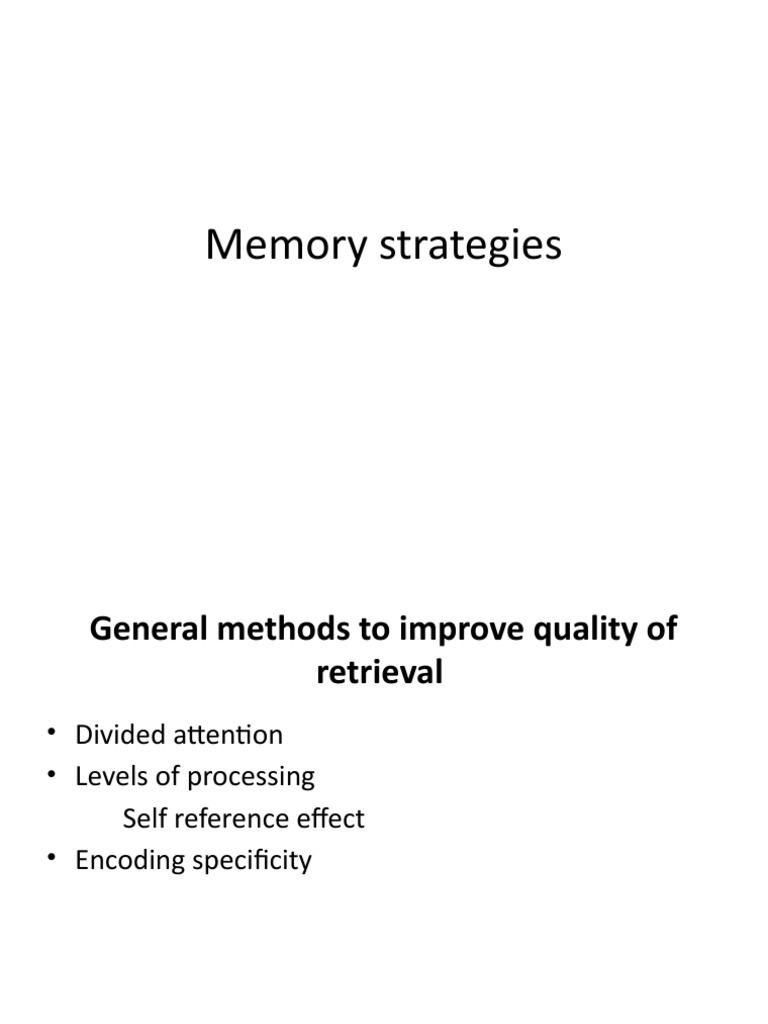 Memory strategies

General methods to improve quality of retrieval

• Divided attention
• Levels of processing
Self reference effect
• Encoding specificity